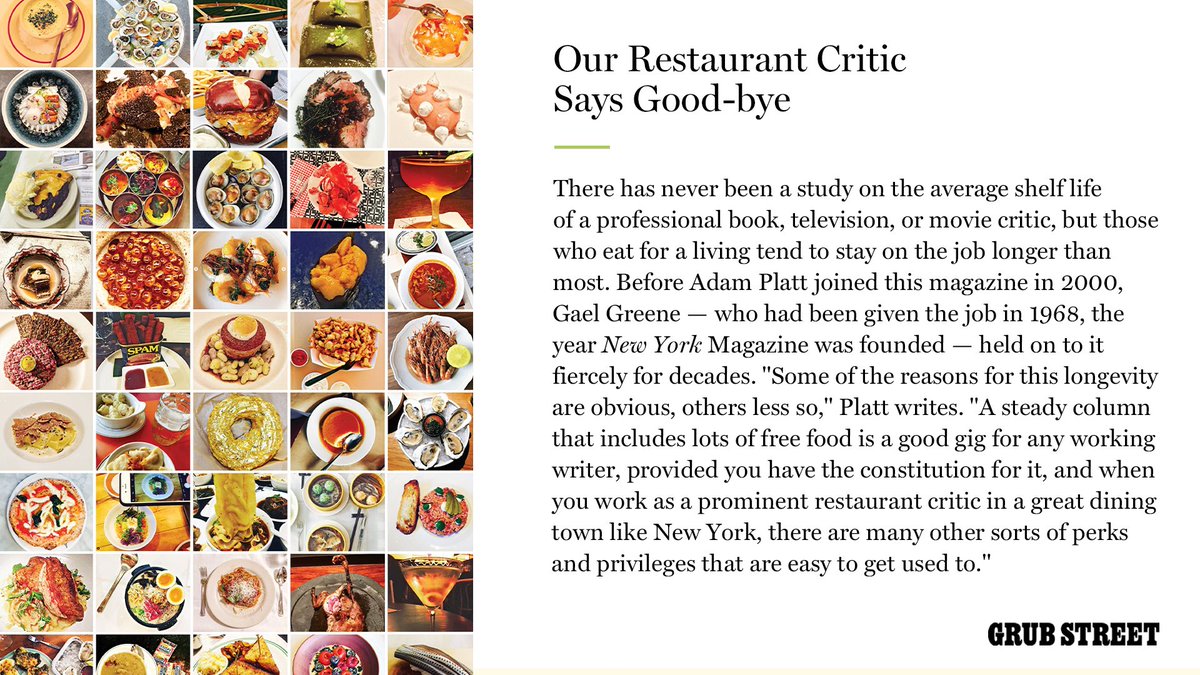 SPAM

Our Restaurant Critic Says Good-bye

There has never been a study on the average shelf life of a professional book, television, or movie critic, but those who eat for a living tend to stay on the job longer than most. Before Adam Platt joined this magazine in 2000, Gael Greene — who had been given the job in 1968, the year New York Magazine was founded — held on to it fiercely for decades. "Some of the reasons for this longevity are obvious, others less so," Platt writes. "A steady column that includes lots of free food is a good gig for any working writer, provided you have the constitution for it, and when you work as a prominent restaurant critic in a great dining town like New York, there are many other sorts of perks and privileges that are easy to get used to."

GRUB STREET